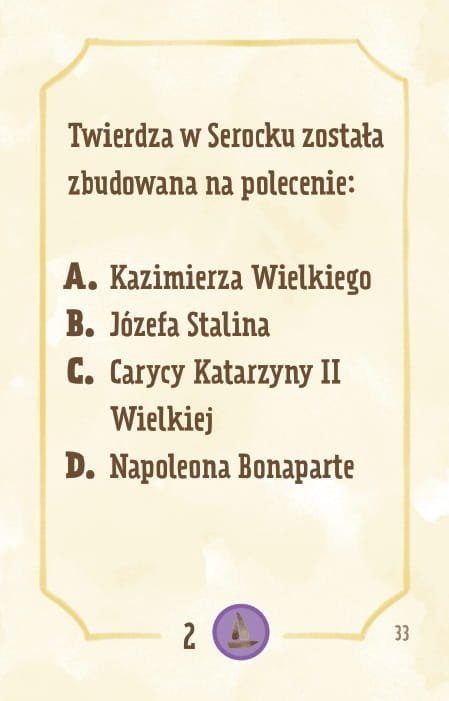 Twierdza w Serocku została zbudowana na polecenie:

A. Kazimierza Wielkiego
B. Józefa Stalina
C. Carycy Katarzyny II Wielkiej
D. Napoleona Bonaparte

2

33